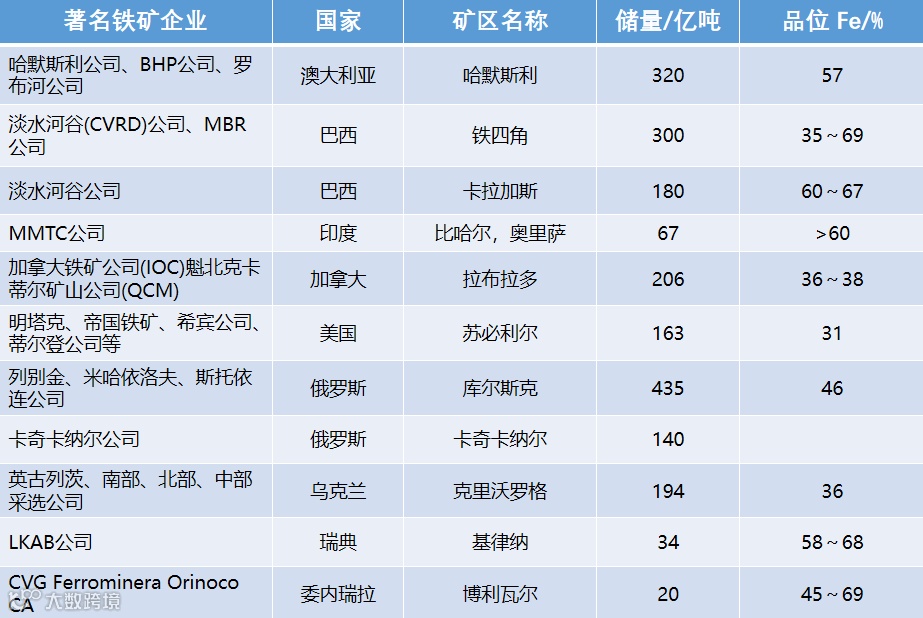 | 著名铁矿企业 | 国家 | 矿区名称 | 储量/亿吨 | 品位 Fe/% |
|---|---|---|---|---|
| 哈默斯利公司、BHP公司、罗布河公司 | 澳大利亚 | 哈默斯利 | 320 | 57 |
| 淡水河谷(CVRD)公司、MBR公司 | 巴西 | 铁四角 | 300 | 35～69 |
| 淡水河谷公司 | 巴西 | 卡拉加斯 | 180 | 60～67 |
| MMTC公司 | 印度 | 比哈尔，奥里萨 | 67 | >60 |
| 加拿大铁矿公司(IOC)魁北克卡蒂尔矿山公司(QCM) | 加拿大 | 拉布拉多 | 206 | 36～38 |
| 明塔克、帝国铁矿、希宾公司、蒂尔登公司等 | 美国 | 苏必利尔 | 163 | 31 |
| 列别金、米哈依洛夫、斯托依连公司 | 俄罗斯 | 库尔斯克 | 435 | 46 |
| 卡奇卡纳尔公司 | 俄罗斯 | 卡奇卡纳尔 | 140 |  |
| 英古列茨、南部、北部、中部采选公司 | 乌克兰 | 克里沃罗格 | 194 | 36 |
| LKAB公司 | 瑞典 | 基律纳 | 34 | 58～68 |
| CVG Ferrominera Orinoco CA | 委内瑞拉 | 博利瓦尔 | 20 | 45～69 |

大数跨境